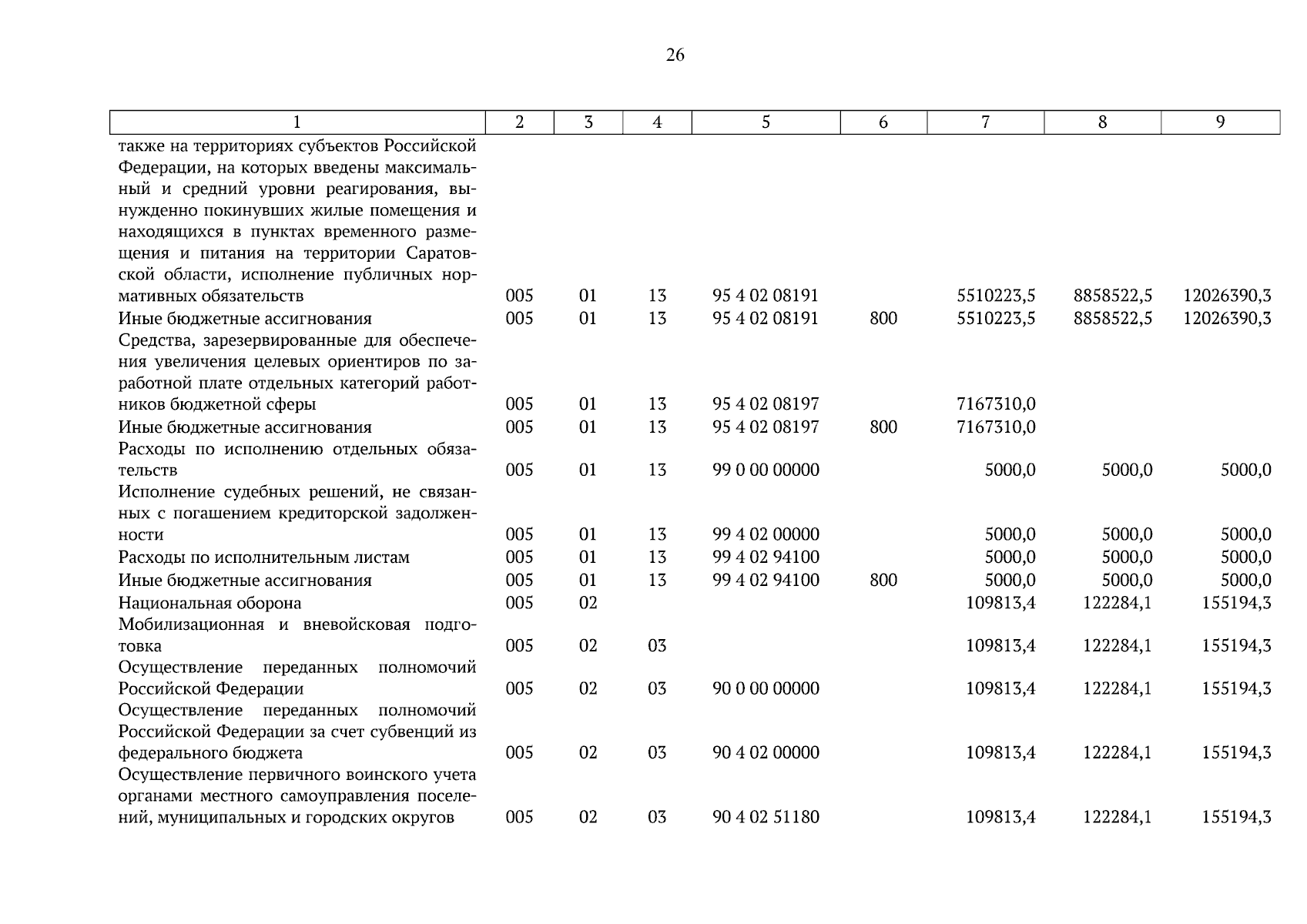 26

| 1 | 2 | 3 | 4 | 5 | 6 | 7 | 8 | 9 |
|---|---|---|---|---|---|---|---|---|
| также на территориях субъектов Российской Федерации, на которых введены максимальный и средний уровни реагирования, вынужденно покинувших жилые помещения и находящихся в пунктах временного размещения и питания на территории Саратовской области, исполнение публичных нормативных обязательств | 005 | 01 | 13 | 95 4 02 08191 | | 5510223,5 | 8858522,5 | 12026390,3 |
| Иные бюджетные ассигнования | 005 | 01 | 13 | 95 4 02 08191 | 800 | 5510223,5 | 8858522,5 | 12026390,3 |
| Средства, зарезервированные для обеспечения увеличения целевых ориентиров по заработной плате отдельных категорий работников бюджетной сферы | 005 | 01 | 13 | 95 4 02 08197 | | 7167310,0 | | |
| Иные бюджетные ассигнования | 005 | 01 | 13 | 95 4 02 08197 | 800 | 7167310,0 | | |
| Расходы по исполнению отдельных обязательств | 005 | 01 | 13 | 99 0 00 00000 | | 5000,0 | 5000,0 | 5000,0 |
| Исполнение судебных решений, не связанных с погашением кредиторской задолженности | 005 | 01 | 13 | 99 4 02 00000 | | 5000,0 | 5000,0 | 5000,0 |
| Расходы по исполнительным листам | 005 | 01 | 13 | 99 4 02 94100 | | 5000,0 | 5000,0 | 5000,0 |
| Иные бюджетные ассигнования | 005 | 01 | 13 | 99 4 02 94100 | 800 | 5000,0 | 5000,0 | 5000,0 |
| Национальная оборона | 005 | 02 | | | | 109813,4 | 122284,1 | 155194,3 |
| Мобилизационная и вневойсковая подготовка | 005 | 02 | 03 | | | 109813,4 | 122284,1 | 155194,3 |
| Осуществление переданных полномочий Российской Федерации | 005 | 02 | 03 | 90 0 00 00000 | | 109813,4 | 122284,1 | 155194,3 |
| Осуществление переданных полномочий Российской Федерации за счет субвенций из федерального бюджета | 005 | 02 | 03 | 90 4 02 00000 | | 109813,4 | 122284,1 | 155194,3 |
| Осуществление первичного воинского учета органами местного самоуправления поселений, муниципальных и городских округов | 005 | 02 | 03 | 90 4 02 51180 | | 109813,4 | 122284,1 | 155194,3 |